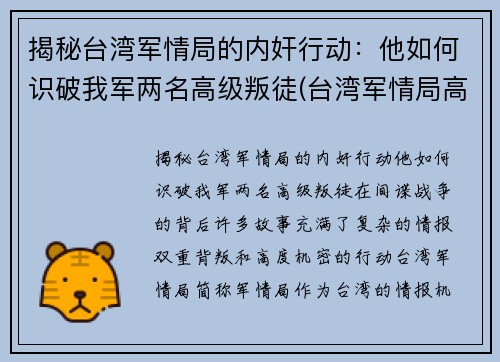 揭秘台湾军情局的内奸行动：他如何识破我军两名高级叛徒(台湾军情局高

揭秘台湾军情局的内奸行动他如何识破我军两名高级叛徒在间谍战争的背后许多故事充满了复杂的情报双重背叛和高度机密的行动台湾军情局简称军情局作为台湾的情报机